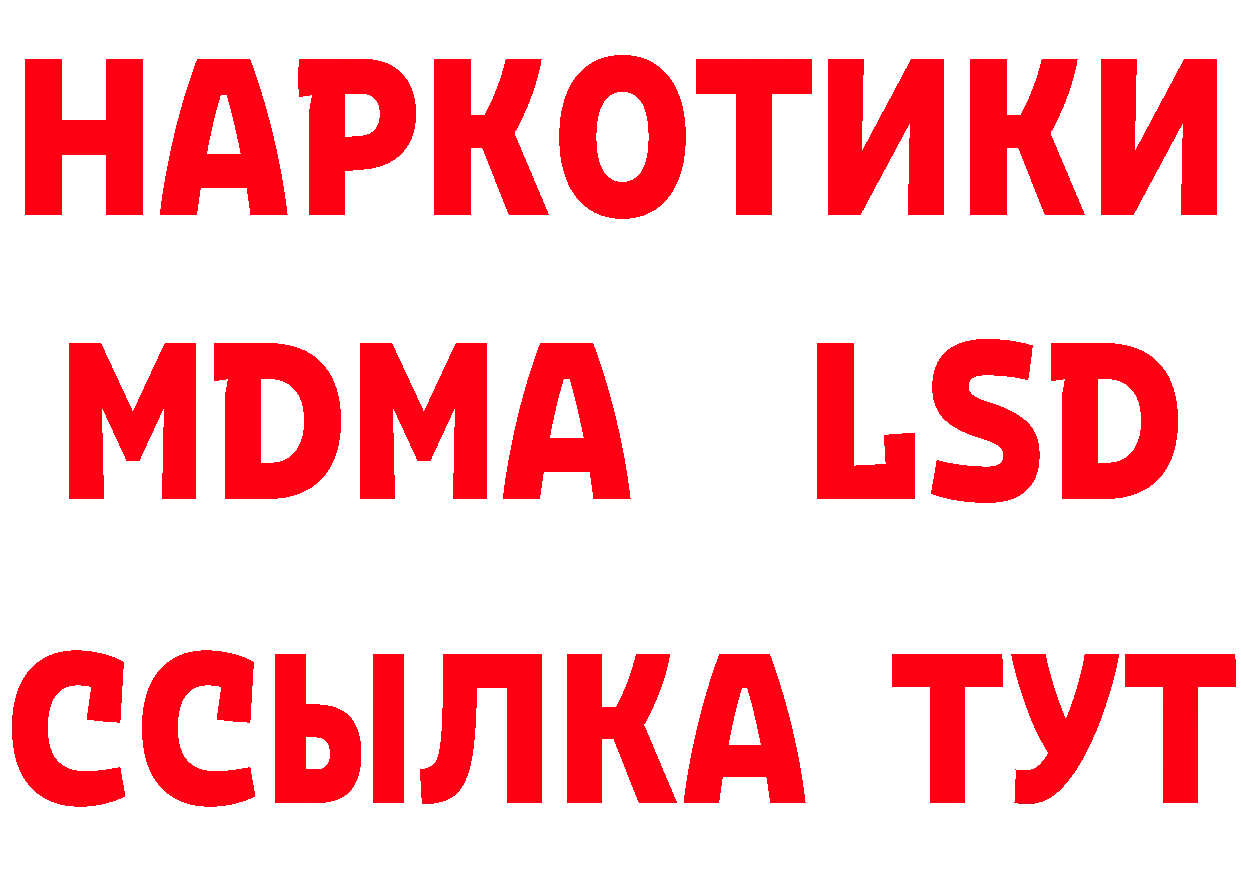 НАРКОТИКИ
MDMA LSD
ССЫЛКА ТУТ